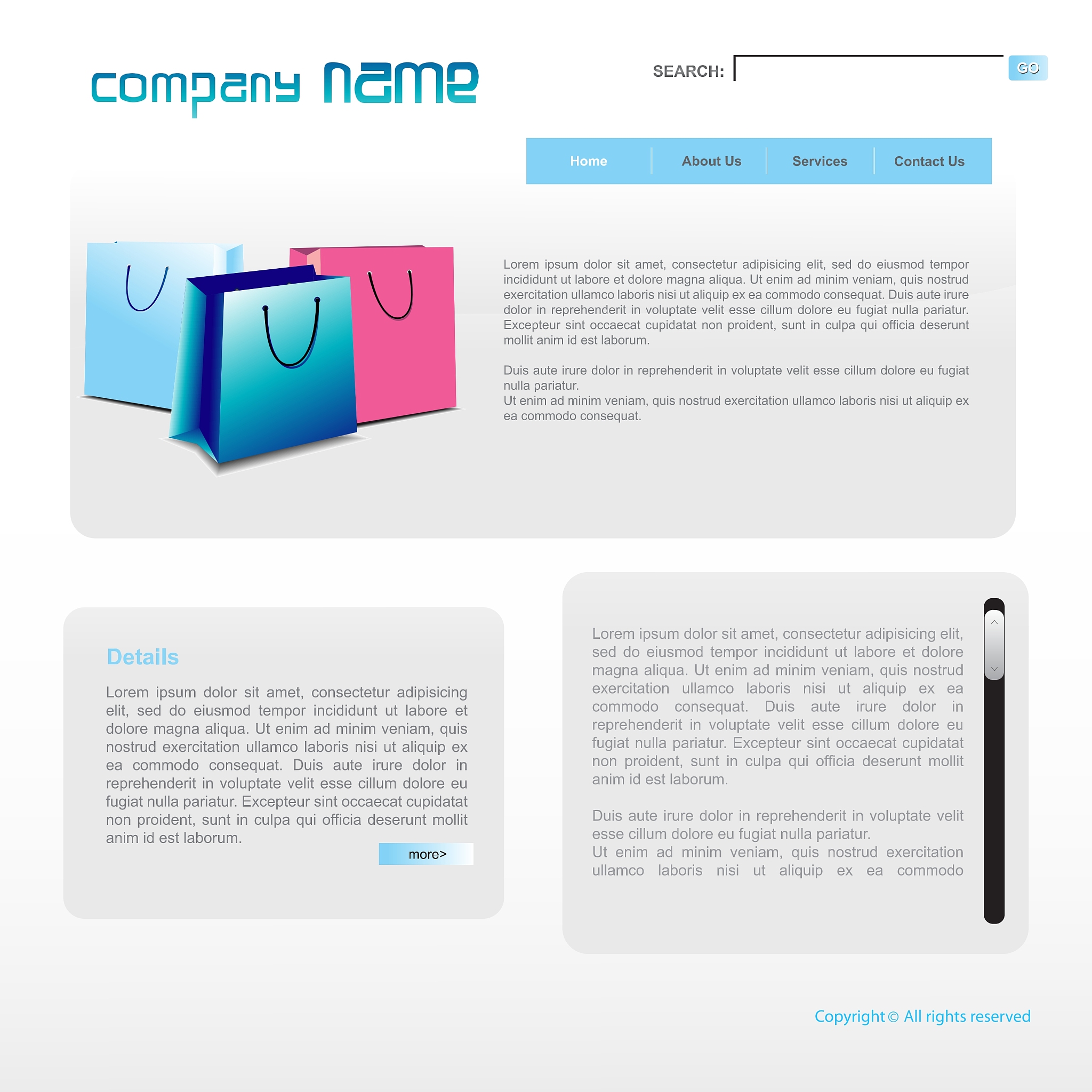 company name

SEARCH:

GO

Home
About Us
Services
Contact Us

Lorem ipsum dolor sit amet, consectetur adipisicing elit, sed do eiusmod tempor incididunt ut labore et dolore magna aliqua. Ut enim ad minim veniam, quis nostrud exercitation ullamco laboris nisi ut aliquip ex ea commodo consequat. Duis aute irure dolor in reprehenderit in voluptate velit esse cillum dolore eu fugiat nulla pariatur. Excepteur sint occaecat cupidatat non proident, sunt in culpa qui officia deserunt mollit anim id est laborum.

Duis aute irure dolor in reprehenderit in voluptate velit esse cillum dolore eu fugiat nulla pariatur.
Ut enim ad minim veniam, quis nostrud exercitation ullamco laboris nisi ut aliquip ex ea commodo consequat.

Details

Lorem ipsum dolor sit amet, consectetur adipisicing elit, sed do eiusmod tempor incididunt ut labore et dolore magna aliqua. Ut enim ad minim veniam, quis nostrud exercitation ullamco laboris nisi ut aliquip ex ea commodo consequat. Duis aute irure dolor in reprehenderit in voluptate velit esse cillum dolore eu fugiat nulla pariatur. Excepteur sint occaecat cupidatat non proident, sunt in culpa qui officia deserunt mollit anim id est laborum.

more>

Lorem ipsum dolor sit amet, consectetur adipisicing elit, sed do eiusmod tempor incididunt ut labore et dolore magna aliqua. Ut enim ad minim veniam, quis nostrud exercitation ullamco laboris nisi ut aliquip ex ea commodo consequat. Duis aute irure dolor in reprehenderit in voluptate velit esse cillum dolore eu fugiat nulla pariatur. Excepteur sint occaecat cupidatat non proident, sunt in culpa qui officia deserunt mollit anim id est laborum.

Duis aute irure dolor in reprehenderit in voluptate velit esse cillum dolore eu fugiat nulla pariatur.
Ut enim ad minim veniam, quis nostrud exercitation ullamco laboris nisi ut aliquip ex ea commodo

Copyright © All rights reserved